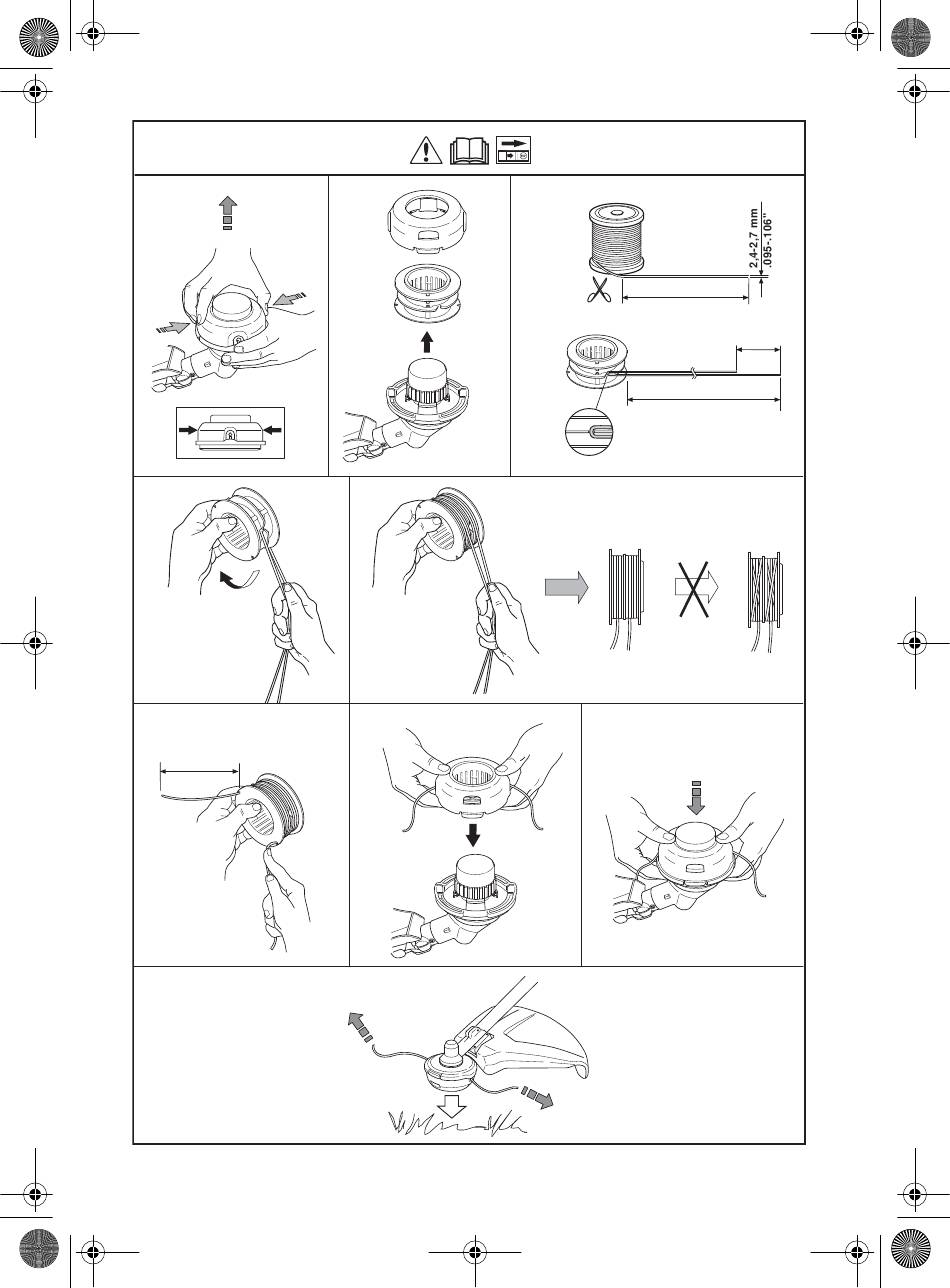 2,4-2,7 mm
.095-.106"